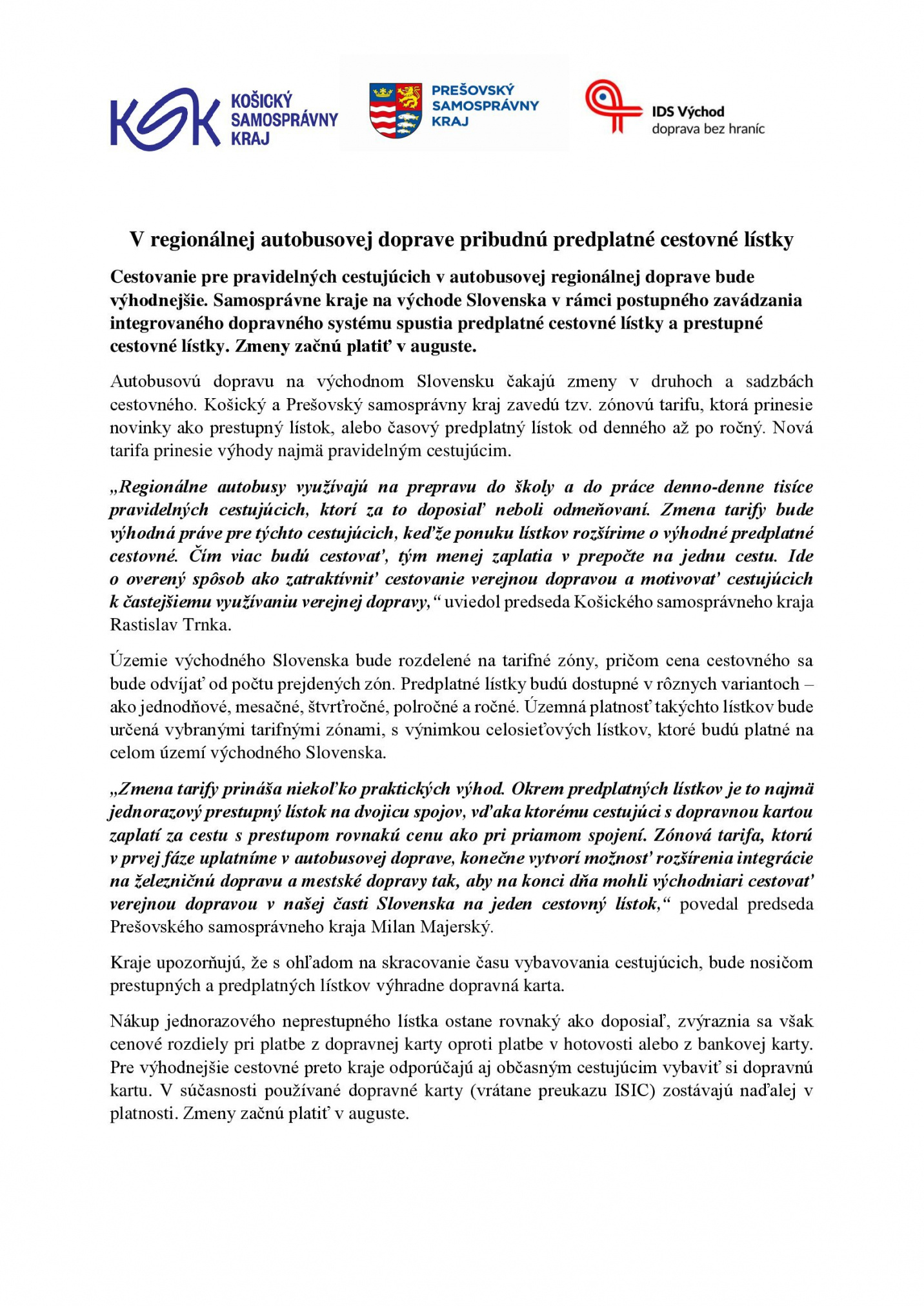 KSK KOŠICKÝ SAMOSPRÁVNY KRAJ

PREŠOVSKÝ SAMOSPRÁVNY KRAJ

IDS Východ
doprava bez hraníc

V regionálnej autobusovej doprave pribudnú predplatné cestovné lístky

Cestovanie pre pravidelných cestujúcich v autobusovej regionálnej doprave bude výhodnejšie. Samosprávne kraje na východe Slovenska v rámci postupného zavádzania integrovaného dopravného systému spustia predplatné cestovné lístky a prestupné cestovné lístky. Zmeny začnú platiť v auguste.

Autobusovú dopravu na východnom Slovensku čakajú zmeny v druhoch a sadzbách cestovného. Košický a Prešovský samosprávny kraj zavedú tzv. zónovú tarifu, ktorá prinesie novinky ako prestupný lístok, alebo časový predplatný lístok od denného až po ročný. Nová tarifa prinesie výhody najmä pravidelným cestujúcim.

„Regionálne autobusy využívajú na prepravu do školy a do práce denno-denne tisíce pravidelných cestujúcich, ktorí za to doposiaľ neboli odmeňovaní. Zmena tarify bude výhodná práve pre týchto cestujúcich, keďže ponuku lístkov rozšírime o výhodné predplatné cestovné. Čím viac budú cestovať, tým menej zaplatia v prepočte na jednu cestu. Ide o overený spôsob ako zatraktívniť cestovanie verejnou dopravou a motivovať cestujúcich k častejšiemu využívaniu verejnej dopravy,“ uviedol predseda Košického samosprávneho kraja Rastislav Trnka.

Územie východného Slovenska bude rozdelené na tarifné zóny, pričom cena cestovného sa bude odvíjať od počtu prejdených zón. Predplatné lístky budú dostupné v rôznych variantoch – ako jednodňové, mesačné, štvrťročné, polročné a ročné. Územná platnosť takýchto lístkov bude určená vybranými tarifnými zónami, s výnimkou celosieťových lístkov, ktoré budú platné na celom území východného Slovenska.

„Zmena tarify prináša niekoľko praktických výhod. Okrem predplatných lístkov je to najmä jednorazový prestupný lístok na dvojicu spojov, vďaka ktorému cestujúci s dopravnou kartou zaplatí za cestu s prestupom rovnakú cenu ako pri priamom spojení. Zónová tarifa, ktorú v prvej fáze uplatníme v autobusovej doprave, konečne vytvorí možnosť rozšírenia integrácie na železničnú dopravu a mestské dopravy tak, aby na konci dňa mohli východniari cestovať verejnou dopravou v našej časti Slovenska na jeden cestovný lístok,“ povedal predseda Prešovského samosprávneho kraja Milan Majerský.

Kraje upozorňujú, že s ohľadom na skracovanie času vybavovania cestujúcich, bude nosičom prestupných a predplatných lístkov výhradne dopravná karta.

Nákup jednorazového neprestupného lístka ostane rovnaký ako doposiaľ, zvýraznia sa však cenové rozdiely pri platbe z dopravnej karty oproti platbe v hotovosti alebo z bankovej karty. Pre výhodnejšie cestovné preto kraje odporúčajú aj občasným cestujúcim vybaviť si dopravnú kartu. V súčasnosti používané dopravné karty (vrátane preukazu ISIC) zostávajú naďalej v platnosti. Zmeny začnú platiť v auguste.